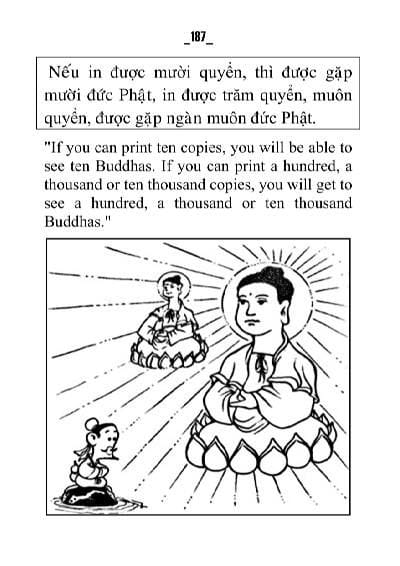 _187_

Nếu in được mười quyển, thì được gặp mười đức Phật, in được trăm quyển, muôn quyển, được gặp ngàn muôn đức Phật.

"If you can print ten copies, you will be able to see ten Buddhas. If you can print a hundred, a thousand or ten thousand copies, you will get to see a hundred, a thousand or ten thousand Buddhas."